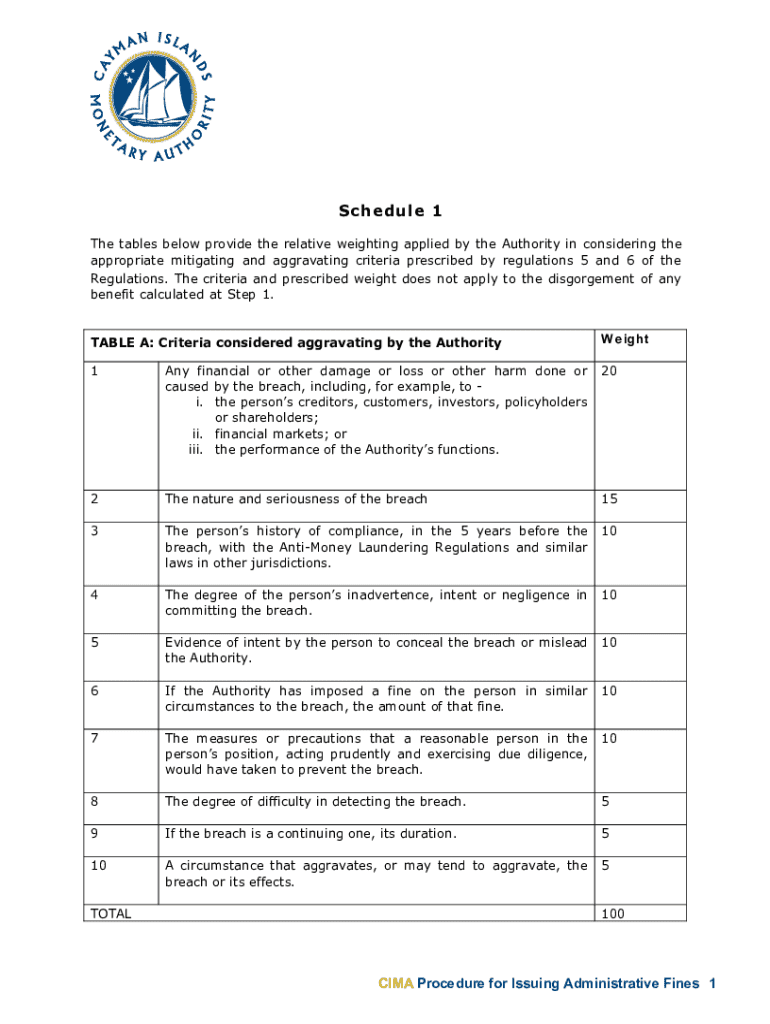 CAYMAN ISLANDS MONETARY AUTHORITY

Schedule 1

The tables below provide the relative weighting applied by the Authority in considering the appropriate mitigating and aggravating criteria prescribed by regulations 5 and 6 of the Regulations. The criteria and prescribed weight does not apply to the disgorgement of any benefit calculated at Step 1.

| TABLE A: Criteria considered aggravating by the Authority | | Weight |
|---|---|---|
| 1 | Any financial or other damage or loss or other harm done or caused by the breach, including, for example, to - i. the person's creditors, customers, investors, policyholders or shareholders; ii. financial markets; or iii. the performance of the Authority's functions. | 20 |
| 2 | The nature and seriousness of the breach | 15 |
| 3 | The person's history of compliance, in the 5 years before the breach, with the Anti-Money Laundering Regulations and similar laws in other jurisdictions. | 10 |
| 4 | The degree of the person's inadvertence, intent or negligence in committing the breach. | 10 |
| 5 | Evidence of intent by the person to conceal the breach or mislead the Authority. | 10 |
| 6 | If the Authority has imposed a fine on the person in similar circumstances to the breach, the amount of that fine. | 10 |
| 7 | The measures or precautions that a reasonable person in the person's position, acting prudently and exercising due diligence, would have taken to prevent the breach. | 10 |
| 8 | The degree of difficulty in detecting the breach. | 5 |
| 9 | If the breach is a continuing one, its duration. | 5 |
| 10 | A circumstance that aggravates, or may tend to aggravate, the breach or its effects. | 5 |
| TOTAL | | 100 |

CIMA Procedure for Issuing Administrative Fines 1